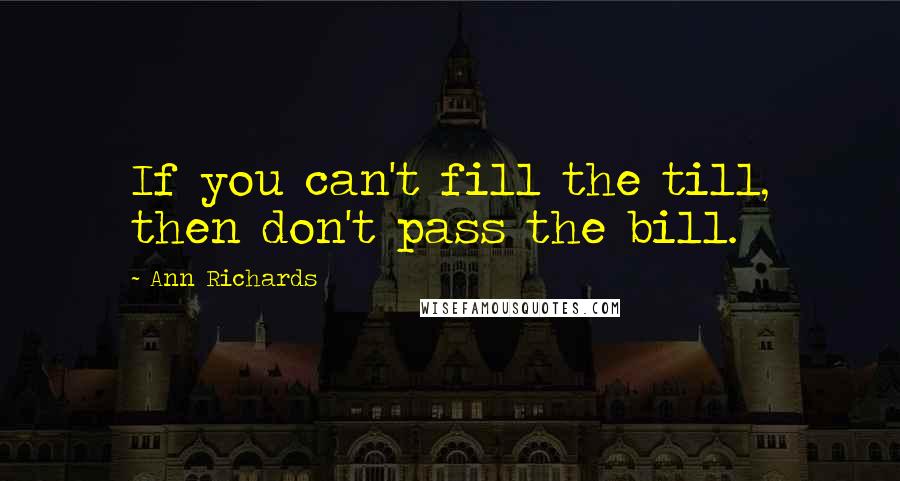 If you can't fill the till, then don't pass the bill.

~ Ann Richards

WISEFAMOUSQUOTES.COM